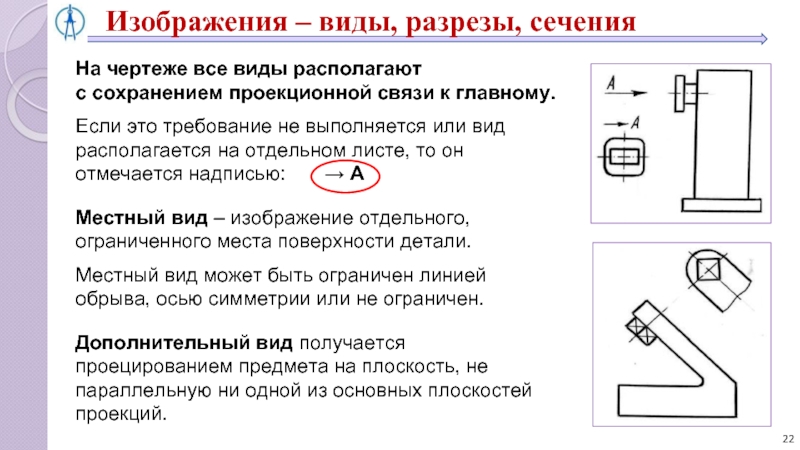 Изображения – виды, разрезы, сечения

На чертеже все виды располагают с сохранением проекционной связи к главному.

Если это требование не выполняется или вид располагается на отдельном листе, то он отмечается надписью: → А

Местный вид – изображение отдельного, ограниченного места поверхности детали.

Местный вид может быть ограничен линией обрыва, осью симметрии или не ограничен.

Дополнительный вид получается проецированием предмета на плоскость, не параллельную ни одной из основных плоскостей проекций.

А

А

22